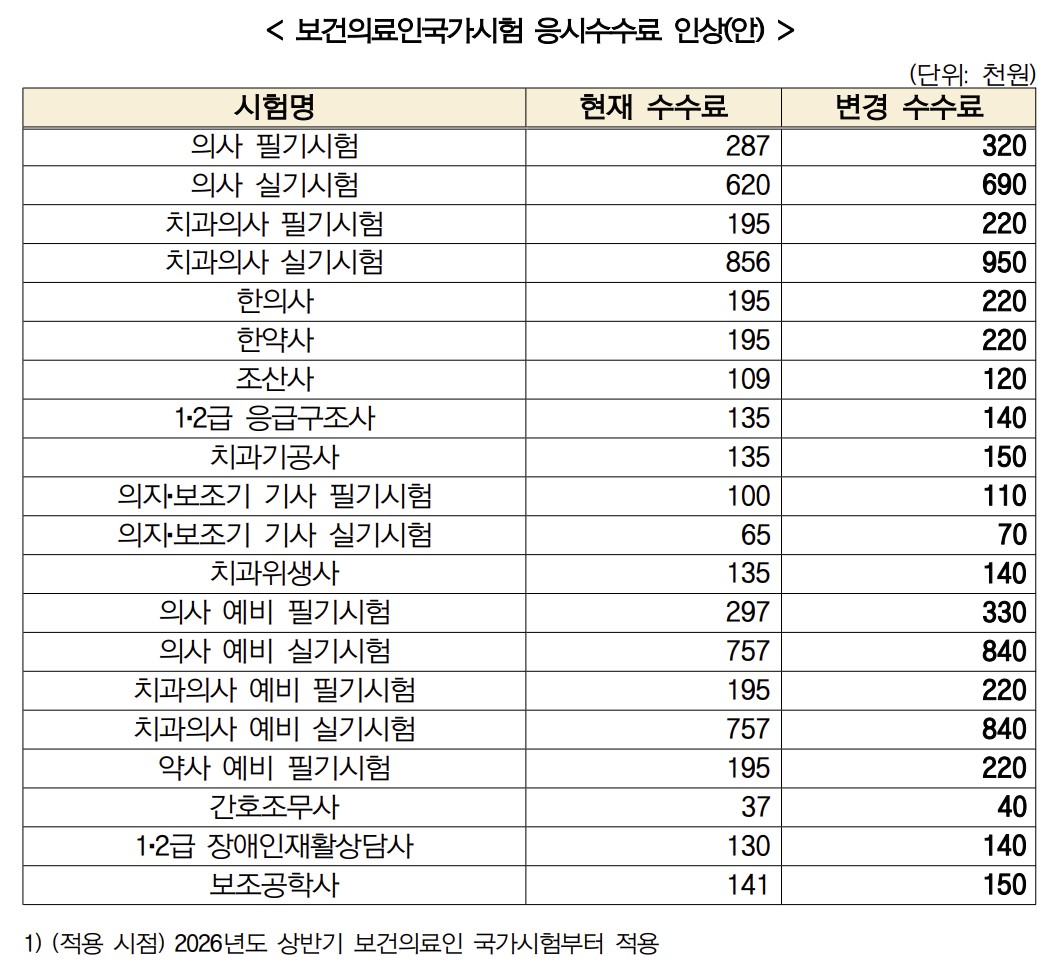 < 보건의료인국가시험 응시수수료 인상(안) >

(단위: 천원)

| 시험명 | 현재 수수료 | 변경 수수료 |
|---|---|---|
| 의사 필기시험 | 287 | 320 |
| 의사 실기시험 | 620 | 690 |
| 치과의사 필기시험 | 195 | 220 |
| 치과의사 실기시험 | 856 | 950 |
| 한의사 | 195 | 220 |
| 한약사 | 195 | 220 |
| 조산사 | 109 | 120 |
| 1·2급 응급구조사 | 135 | 140 |
| 치과기공사 | 135 | 150 |
| 의지·보조기 기사 필기시험 | 100 | 110 |
| 의지·보조기 기사 실기시험 | 65 | 70 |
| 치과위생사 | 135 | 140 |
| 의사 예비 필기시험 | 297 | 330 |
| 의사 예비 실기시험 | 757 | 840 |
| 치과의사 예비 필기시험 | 195 | 220 |
| 치과의사 예비 실기시험 | 757 | 840 |
| 약사 예비 필기시험 | 195 | 220 |
| 간호조무사 | 37 | 40 |
| 1·2급 장애인재활상담사 | 130 | 140 |
| 보조공학사 | 141 | 150 |

1) (적용 시점) 2026년도 상반기 보건의료인 국가시험부터 적용